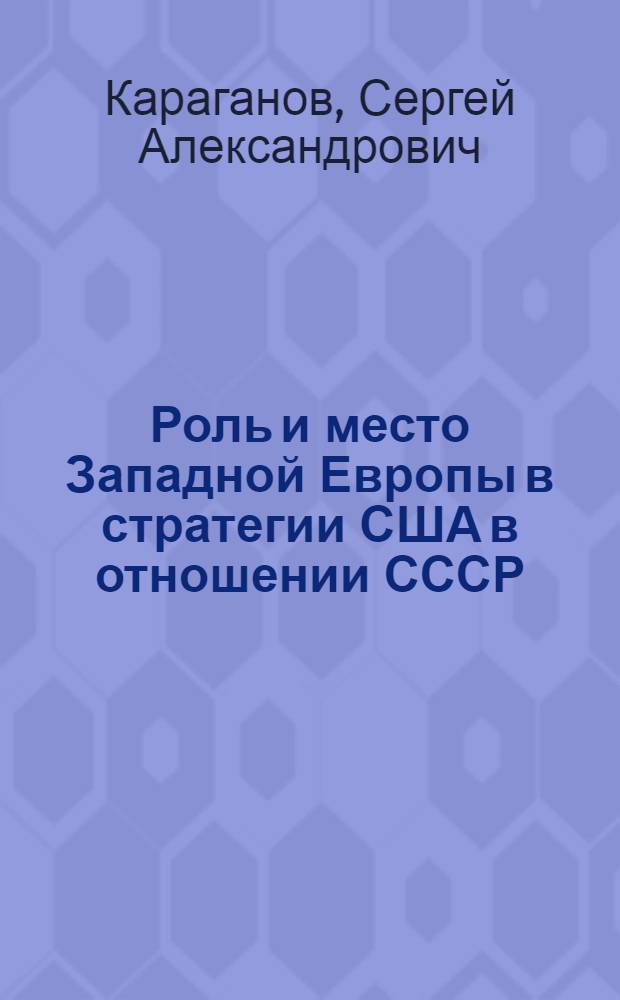 Караганов, Сергей Александрович

Роль и место Западной Европы в стратегии США в отношении СССР